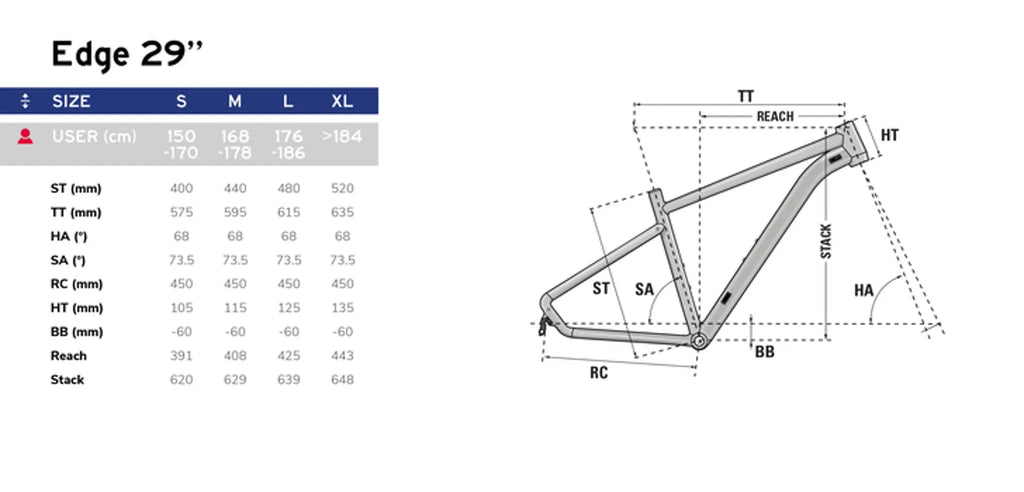 Edge 29''

| SIZE | S | M | L | XL |
|---|---|---|---|---|
| USER (cm) | 150 -170 | 168 -178 | 176 -186 | >184 |
| ST (mm) | 400 | 440 | 480 | 520 |
| TT (mm) | 575 | 595 | 615 | 635 |
| HA (°) | 68 | 68 | 68 | 68 |
| SA (°) | 73.5 | 73.5 | 73.5 | 73.5 |
| RC (mm) | 450 | 450 | 450 | 450 |
| HT (mm) | 105 | 115 | 125 | 135 |
| BB (mm) | -60 | -60 | -60 | -60 |
| Reach | 391 | 408 | 425 | 443 |
| Stack | 620 | 629 | 639 | 648 |

TT
REACH
HT
STACK
ST
SA
HA
BB
RC